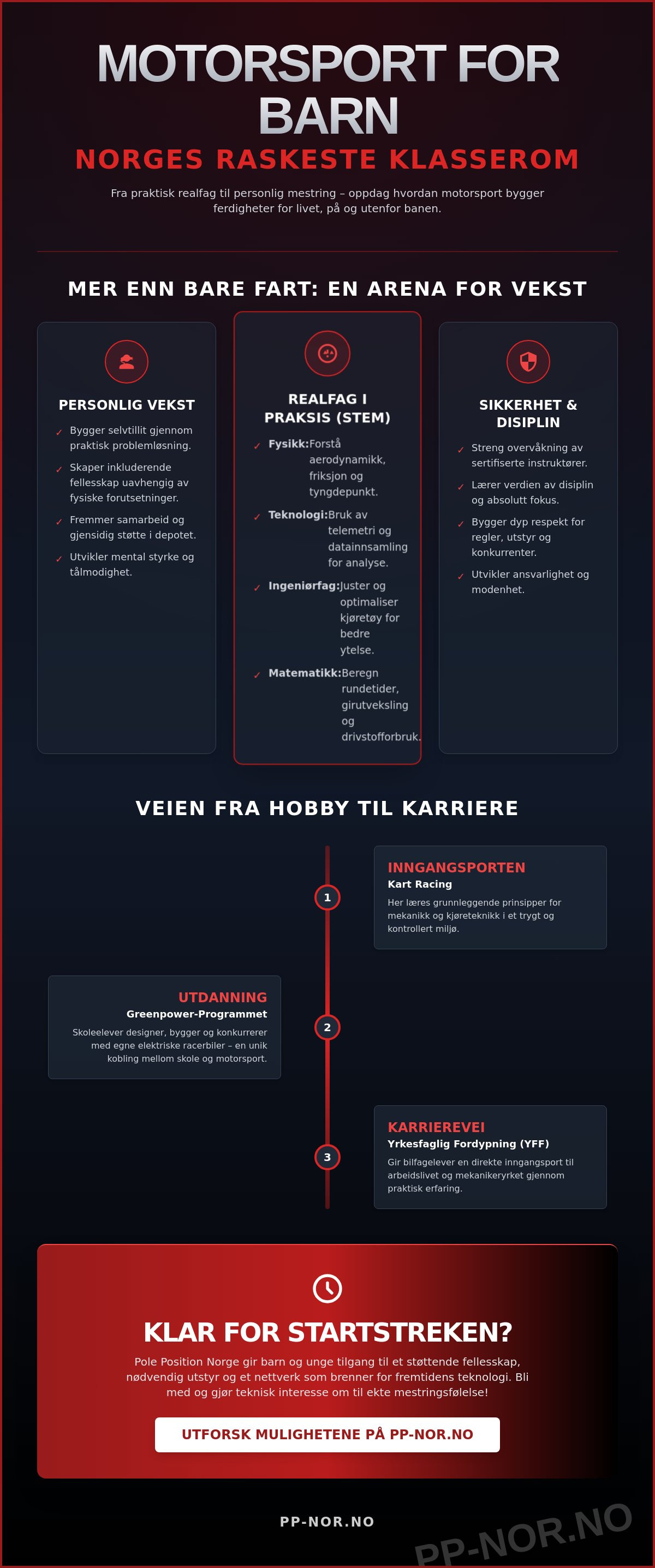 MOTORSPORT FOR BARN
NORGES RASKESTE KLASSEROM
Fra praktisk realfag til personlig mestring – oppdag hvordan motorsport bygger ferdigheter for livet, på og utenfor banen.

MER ENN BARE FART: EN ARENA FOR VEKST

PERSONLIG VEKST
✓ Bygger selvtillit gjennom praktisk problemløsning.
✓ Skaper inkluderende fellesskap uavhengig av fysiske forutsetninger.
✓ Fremmer samarbeid og gjensidig støtte i depotet.
✓ Utvikler mental styrke og tålmodighet.

REALFAG I PRAKSIS (STEM)
✓ Fysikk:Forstå aerodynamikk, friksjon og tyngdepunkt.
✓ Teknologi:Bruk av telemetri og datainnsamling for analyse.
✓ Ingeniørfag:Juster og optimaliser kjøretøy for bedre ytelse.
✓ Matematikk:Beregn rundetider, girutveksling og drivstofforbruk.

SIKKERHET & DISIPLIN
✓ Streng overvåkning av sertifiserte instruktører.
✓ Lærer verdien av disiplin og absolutt fokus.
✓ Bygger dyp respekt for regler, utstyr og konkurrenter.
✓ Utvikler ansvarlighet og modenhet.

VEIEN FRA HOBBY TIL KARRIERE

1
INNGANGSPORTEN
Kart Racing
Her læres grunnleggende prinsipper for mekanikk og kjøreteknikk i et trygt og kontrollert miljø.

2
UTDANNING
Greenpower-Programmet
Skoleelever designer, bygger og konkurrerer med egne elektriske racerbiler – en unik kobling mellom skole og motorsport.

3
KARRIEREVEI
Yrkesfaglig Fordypning (YFF)
Gir bilfagelever en direkte inngangsport til arbeidslivet og mekanikeryrket gjennom praktisk erfaring.

KLAR FOR STARTSTREKEN?
Pole Position Norge gir barn og unge tilgang til et støttende fellesskap, nødvendig utstyr og et nettverk som brenner for fremtidens teknologi. Bli med og gjør teknisk interesse om til ekte mestringsfølelse!

UTFORSK MULIGHETENE PÅ PP-NOR.NO

PP-NOR.NO

PP-NOR.NO